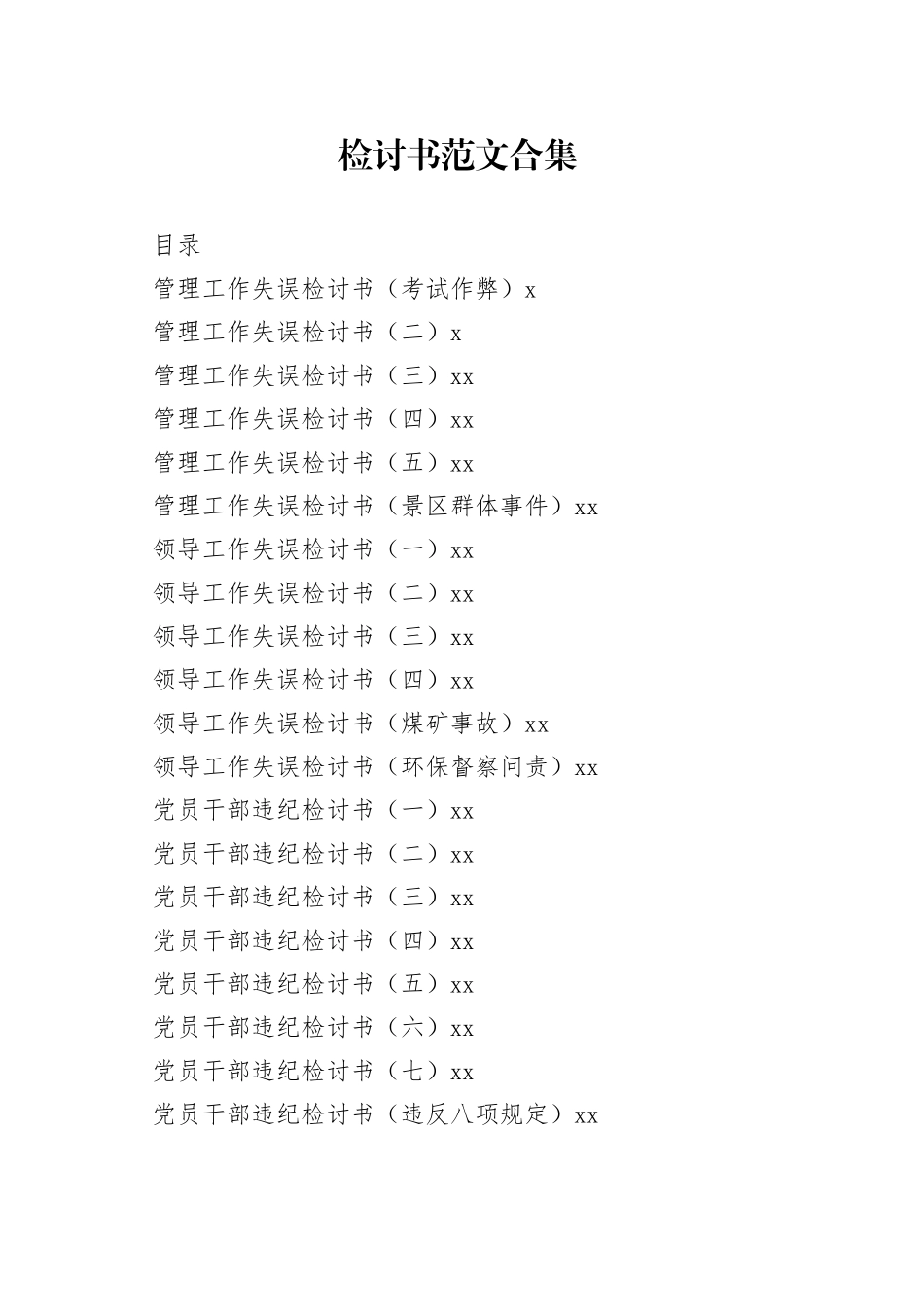 检讨书范文合集

目录

管理工作失误检讨书（考试作弊）x

管理工作失误检讨书（二）x

管理工作失误检讨书（三）xx

管理工作失误检讨书（四）xx

管理工作失误检讨书（五）xx

管理工作失误检讨书（景区群体事件）xx

领导工作失误检讨书（一）xx

领导工作失误检讨书（二）xx

领导工作失误检讨书（三）xx

领导工作失误检讨书（四）xx

领导工作失误检讨书（煤矿事故）xx

领导工作失误检讨书（环保督察问责）xx

党员干部违纪检讨书（一）xx

党员干部违纪检讨书（二）xx

党员干部违纪检讨书（三）xx

党员干部违纪检讨书（四）xx

党员干部违纪检讨书（五）xx

党员干部违纪检讨书（六）xx

党员干部违纪检讨书（七）xx

党员干部违纪检讨书（违反八项规定）xx